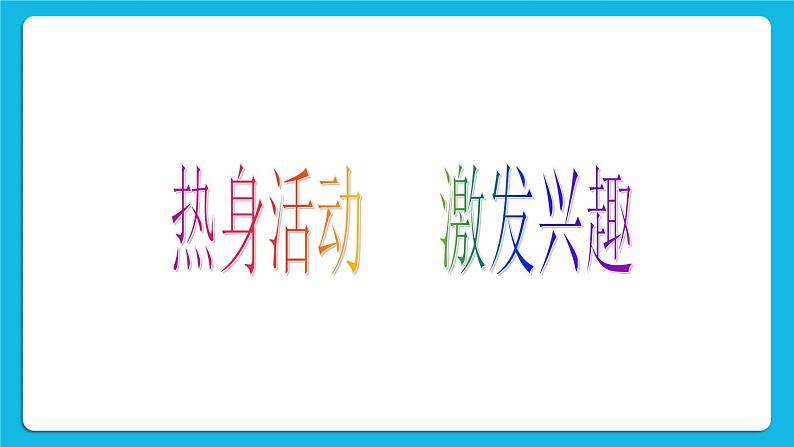 热身活动　激发兴趣